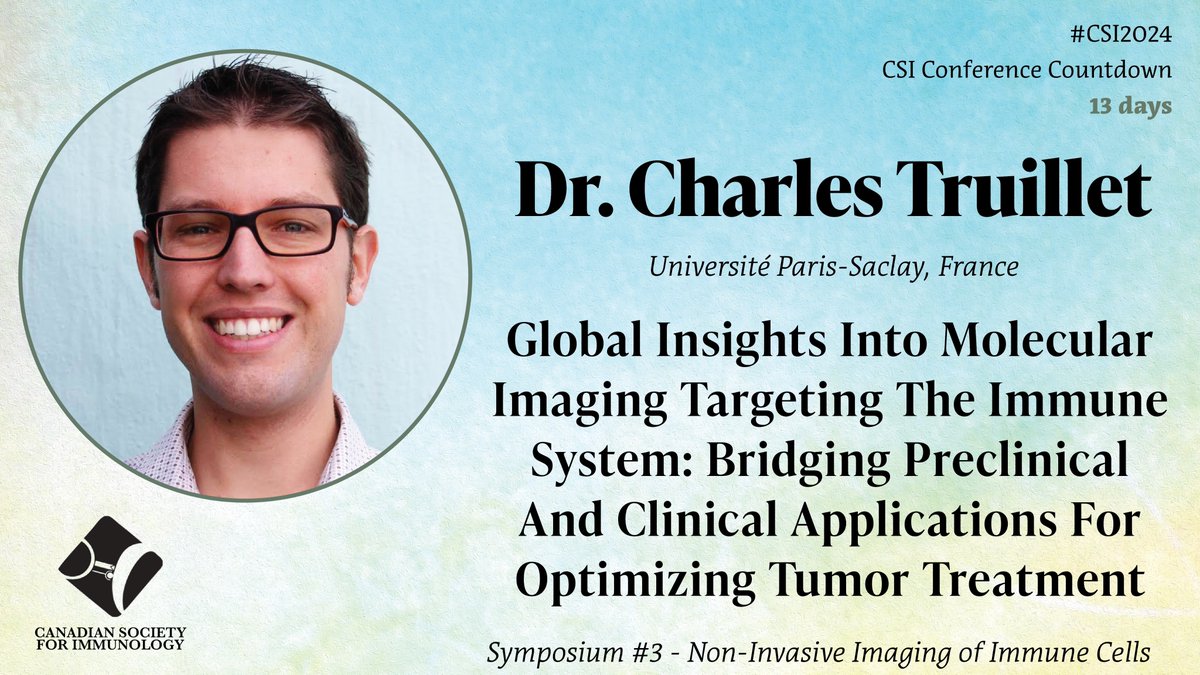 #CSI2024
CSI Conference Countdown
13 days

Dr. Charles Truillet

Université Paris-Saclay, France

Global Insights Into Molecular Imaging Targeting The Immune System: Bridging Preclinical And Clinical Applications For Optimizing Tumor Treatment

CANADIAN SOCIETY FOR IMMUNOLOGY

Symposium #3 - Non-Invasive Imaging of Immune Cells